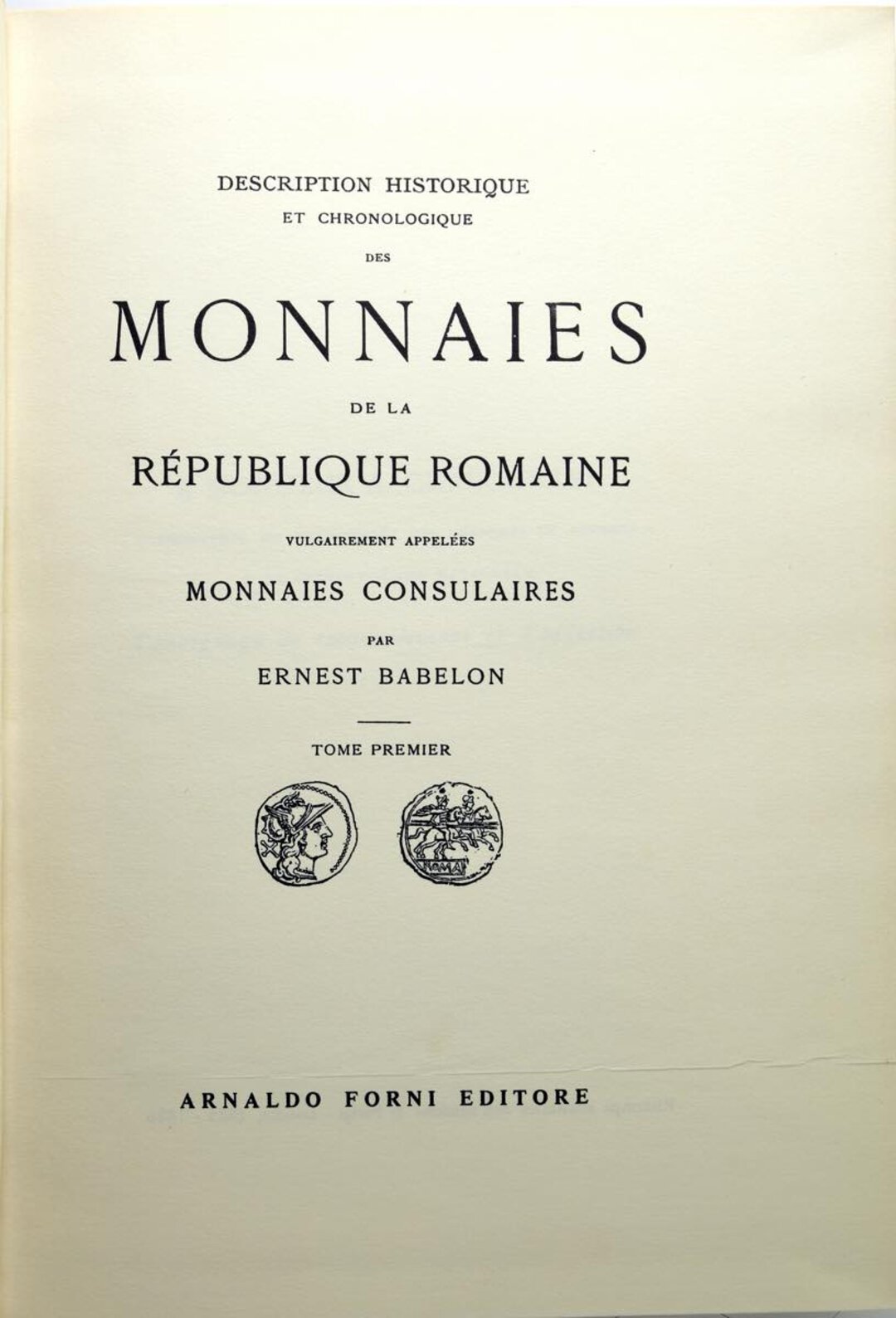 DESCRIPTION HISTORIQUE
ET CHRONOLOGIQUE
DES

MONNAIES

DE LA

RÉPUBLIQUE ROMAINE

VULGAIREMENT APPELÉES

MONNAIES CONSULAIRES

PAR

ERNEST BABELON

TOME PREMIER

ROMA

ARNALDO FORNI EDITORE